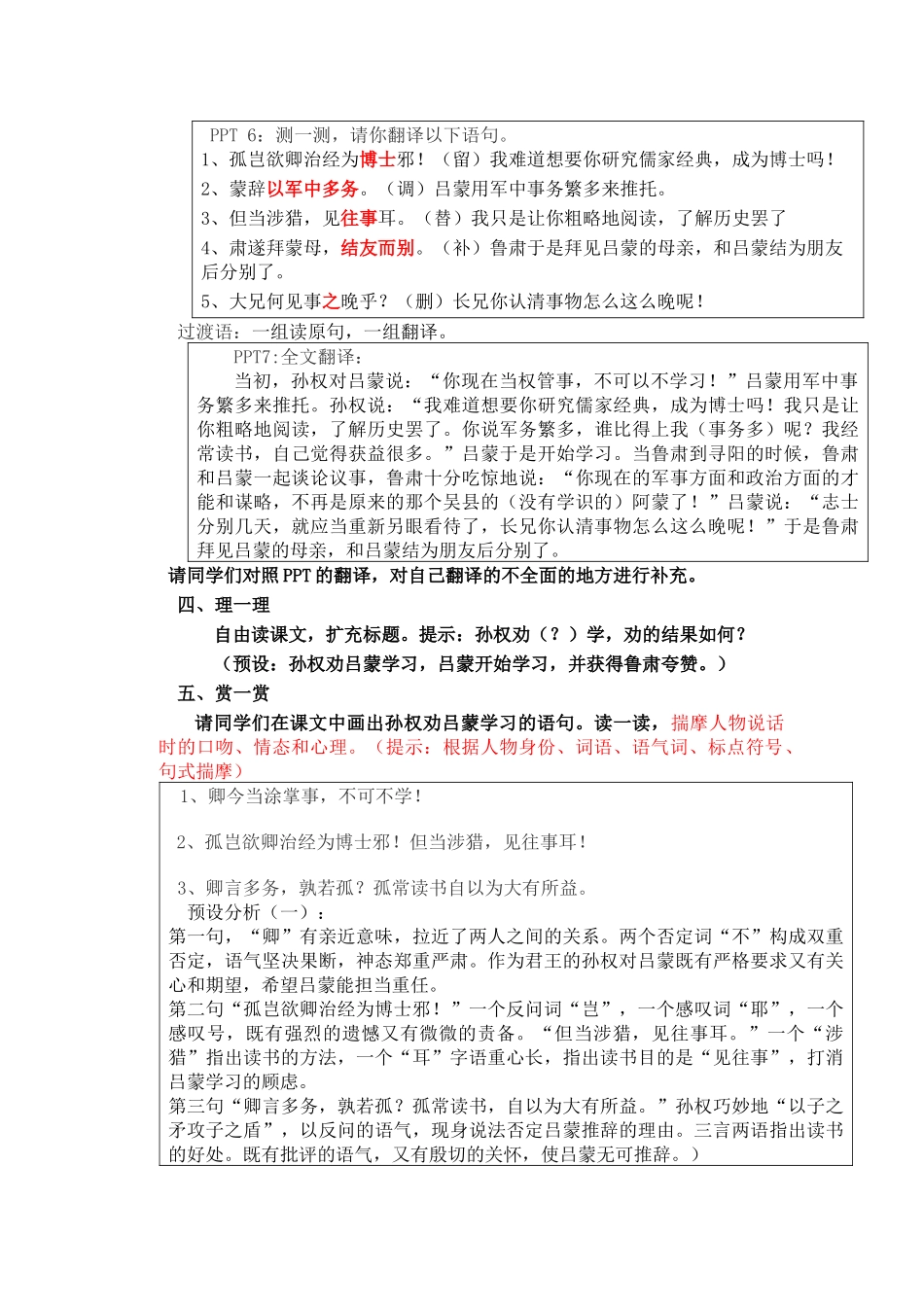 PPT 6：测一测，请你翻译以下语句。
1、孤岂欲卿治经为博士邪！（留）我难道想要你研究儒家经典，成为博士吗！
2、蒙辞以军中多务。（调）吕蒙用军中事务繁多来推托。
3、但当涉猎，见往事耳。（替）我只是让你粗略地阅读，了解历史罢了
4、肃遂拜蒙母，结友而别。（补）鲁肃于是拜见吕蒙的母亲，和吕蒙结为朋友后分别了。
5、大兄何见事之晚乎？（删）长兄你认清事物怎么这么晚呢！

过渡语：一组读原句，一组翻译。

PPT7:全文翻译：

当初，孙权对吕蒙说：“你现在当权管事，不可以不学习！”吕蒙用军中事务繁多来推托。孙权说：“我难道想要你研究儒家经典，成为博士吗！我只是让你粗略地阅读，了解历史罢了。你说军务繁多，谁比得上我（事务多）呢？我经常读书，自己觉得获益很多。”吕蒙于是开始学习。当鲁肃到寻阳的时候，鲁肃和吕蒙一起谈论议事，鲁肃十分吃惊地说：“你现在的军事方面和政治方面的才能和谋略，不再是原来的那个吴县的（没有学识的）阿蒙了！”吕蒙说：“志士分别几天，就应当重新另眼看待了，长兄你认清事物怎么这么晚呢！”于是鲁肃拜见吕蒙的母亲，和吕蒙结为朋友后分别了。

请同学们对照PPT的翻译，对自己翻译的不全面的地方进行补充。

四、理一理

自由读课文，扩充标题。提示：孙权劝（？）学，劝的结果如何？

（预设：孙权劝吕蒙学习，吕蒙开始学习，并获得鲁肃夸赞。）

五、赏一赏

请同学们在课文中画出孙权劝吕蒙学习的语句。读一读，揣摩人物说话时的口吻、情态和心理。（提示：根据人物身份、词语、语气词、标点符号、句式揣摩）

1、卿今当涂掌事，不可不学！

2、孤岂欲卿治经为博士邪！但当涉猎，见往事耳！

3、卿言多务，孰若孤？孤常读书自以为大有所益。

预设分析（一）：

第一句，“卿”有亲近意味，拉近了两人之间的关系。两个否定词“不”构成双重否定，语气坚决果断，神态郑重严肃。作为君王的孙权对吕蒙既有严格要求又有关心和期望，希望吕蒙能担当重任。

第二句“孤岂欲卿治经为博士邪！”一个反问词“岂”，一个感叹词“耶”，一个感叹号，既有强烈的遗憾又有微微的责备。“但当涉猎，见往事耳。”一个“涉猎”指出读书的方法，一个“耳”字语重心长，指出读书目的是“见往事”，打消吕蒙学习的顾虑。

第三句“卿言多务，孰若孤？孤常读书，自以为大有所益。”孙权巧妙地“以子之矛攻子之盾”，以反问的语气，现身说法否定吕蒙推辞的理由。三言两语指出读书的好处。既有批评的语气，又有殷切的关怀，使吕蒙无可推辞。）